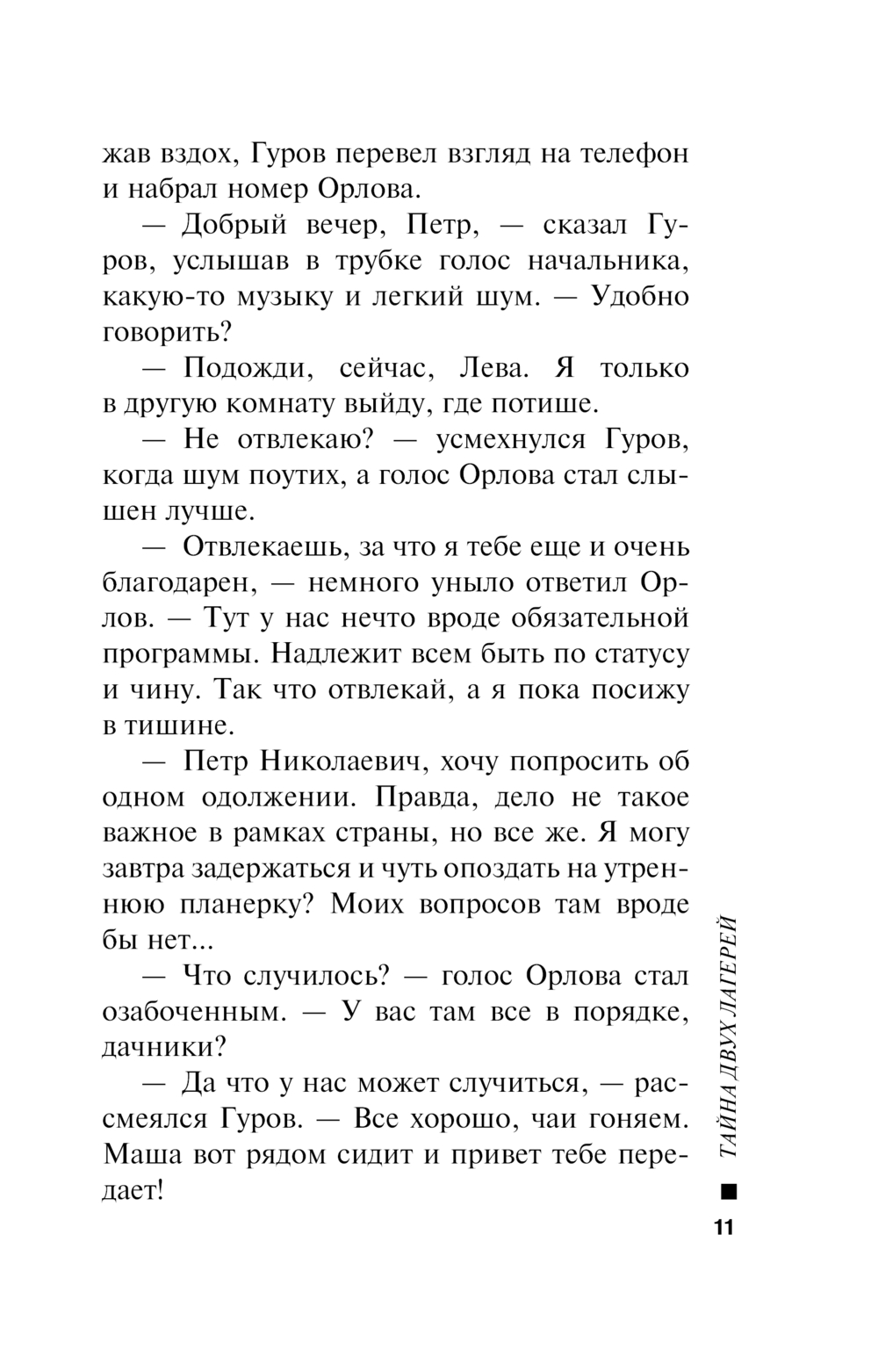 жав вздох, Гуров перевел взгляд на телефон и набрал номер Орлова.

— Добрый вечер, Петр, — сказал Гуров, услышав в трубке голос начальника, какую-то музыку и легкий шум. — Удобно говорить?

— Подожди, сейчас, Лева. Я только в другую комнату выйду, где потише.

— Не отвлекаю? — усмехнулся Гуров, когда шум поутих, а голос Орлова стал слышен лучше.

— Отвлекаешь, за что я тебе еще и очень благодарен, — немного уныло ответил Орлов. — Тут у нас нечто вроде обязательной программы. Надлежит всем быть по статусу и чину. Так что отвлекай, а я пока посижу в тишине.

— Петр Николаевич, хочу попросить об одном одолжении. Правда, дело не такое важное в рамках страны, но все же. Я могу завтра задержаться и чуть опоздать на утреннюю планерку? Моих вопросов там вроде бы нет...

— Что случилось? — голос Орлова стал озабоченным. — У вас там все в порядке, дачники?

— Да что у нас может случиться, — рассмеялся Гуров. — Все хорошо, чаи гоняем. Маша вот рядом сидит и привет тебе передает!

ТАЙНА ДВУХ ЛАГЕРЕЙ

11